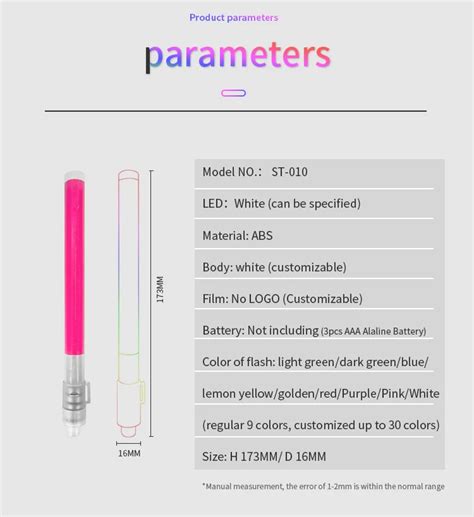 Product parameters

parameters

173MM

16MM

Model NO.: ST-010

LED: White (can be specified)

Material: ABS

Body: white (customizable)

Film: No LOGO (Customizable)

Battery: Not including (3pcs AAA Alaline Battery)

Color of flash: light green/dark green/blue/

lemon yellow/golden/red/Purple/Pink/White

(regular 9 colors, customized up to 30 colors)

Size: H 173MM/ D 16MM

*Manual measurement, the error of 1-2mm is within the normal range